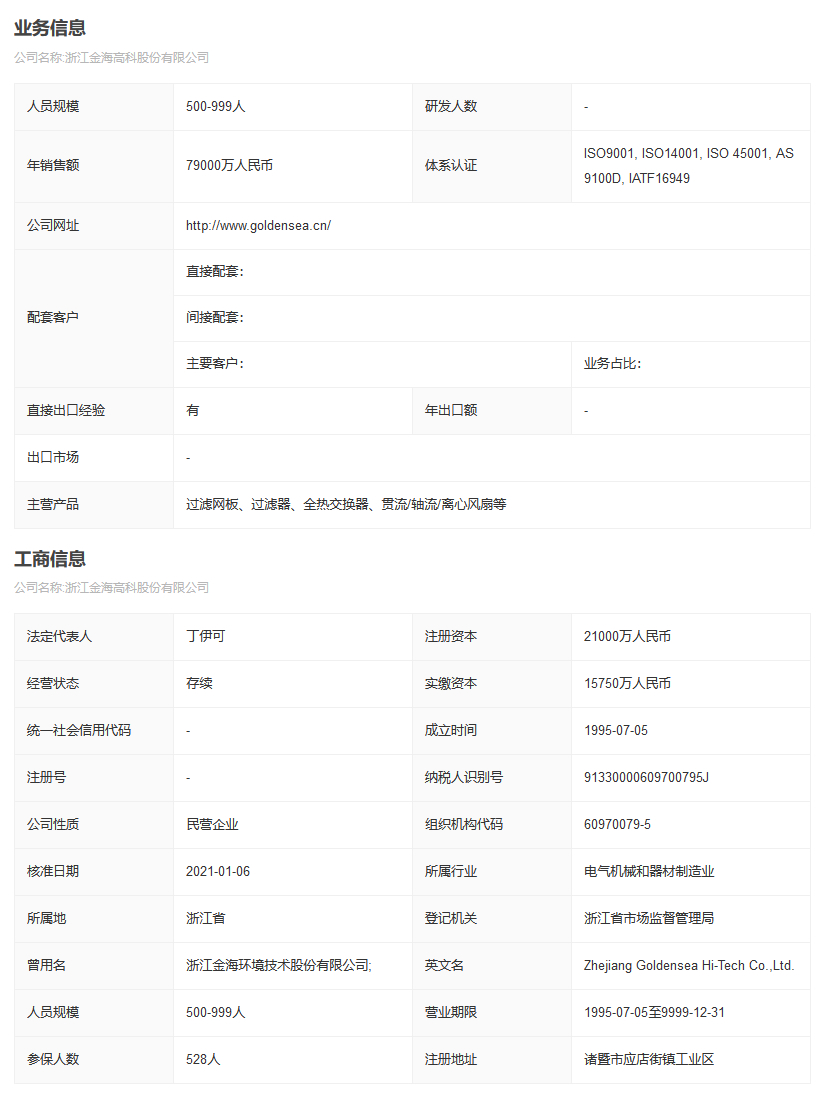 业务信息

公司名称:浙江金海高科股份有限公司

| 人员规模 | 500-999人 | 研发人数 | - |
|---|---|---|---|
| 年销售额 | 79000万人民币 | 体系认证 | ISO9001, ISO14001, ISO 45001, AS 9100D, IATF16949 |
| 公司网址 | http://www.goldensea.cn/ | | |
| 配套客户 | 直接配套: | | |
| | 间接配套: | | |
| | 主要客户: | | 业务占比: |
| 直接出口经验 | 有 | 年出口额 | - |
| 出口市场 | - | | |
| 主营产品 | 过滤网板、过滤器、全热交换器、贯流/轴流/离心风扇等 | | |

工商信息

公司名称:浙江金海高科股份有限公司

| 法定代表人 | 丁伊可 | 注册资本 | 21000万人民币 |
|---|---|---|---|
| 经营状态 | 存续 | 实缴资本 | 15750万人民币 |
| 统一社会信用代码 | - | 成立时间 | 1995-07-05 |
| 注册号 | - | 纳税人识别号 | 91330000609700795J |
| 公司性质 | 民营企业 | 组织机构代码 | 60970079-5 |
| 核准日期 | 2021-01-06 | 所属行业 | 电气机械和器材制造业 |
| 所属地 | 浙江省 | 登记机关 | 浙江省市场监督管理局 |
| 曾用名 | 浙江金海环境技术股份有限公司; | 英文名 | Zhejiang Goldensea Hi-Tech Co.,Ltd. |
| 人员规模 | 500-999人 | 营业期限 | 1995-07-05至9999-12-31 |
| 参保人数 | 528人 | 注册地址 | 诸暨市应店街镇工业区 |